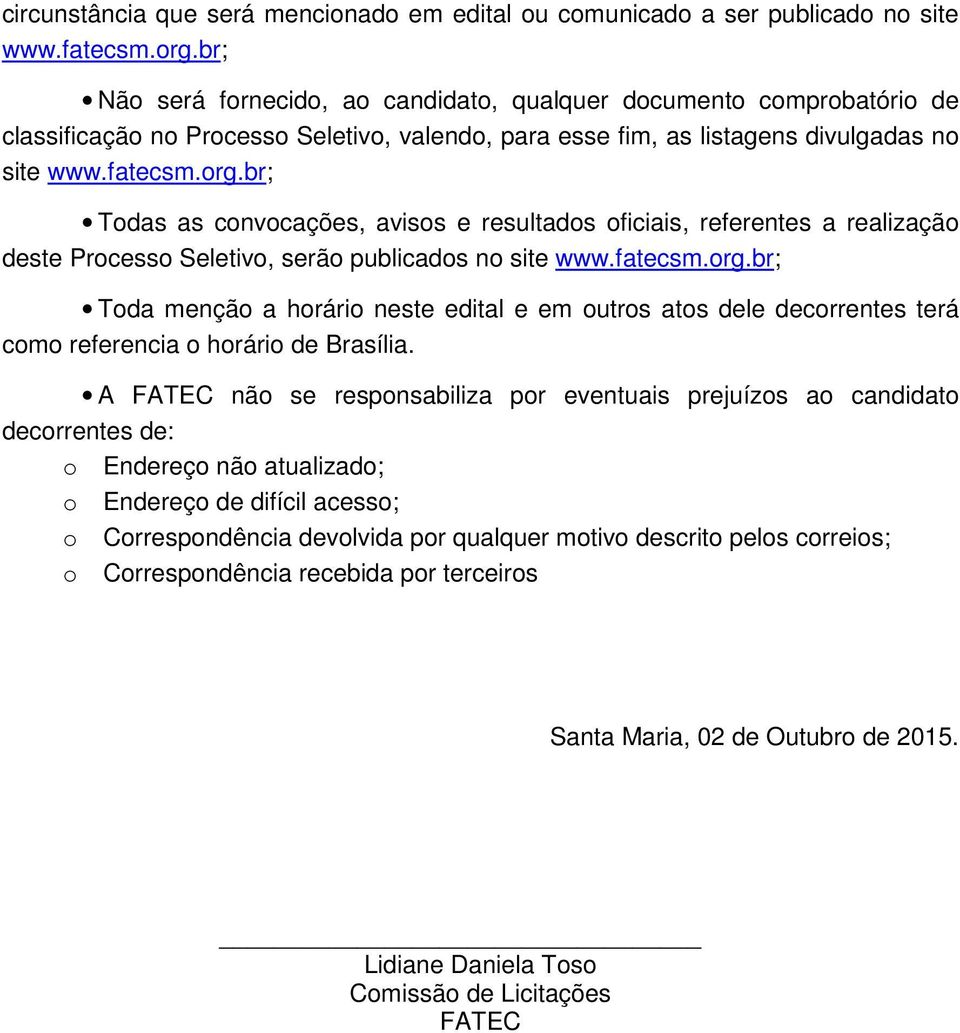 circunstância que será mencionado em edital ou comunicado a ser publicado no site www.fatecsm.org.br;

• Não será fornecido, ao candidato, qualquer documento comprobatório de classificação no Processo Seletivo, valendo, para esse fim, as listagens divulgadas no site www.fatecsm.org.br;

• Todas as convocações, avisos e resultados oficiais, referentes a realização deste Processo Seletivo, serão publicados no site www.fatecsm.org.br;

• Toda menção a horário neste edital e em outros atos dele decorrentes terá como referencia o horário de Brasília.

• A FATEC não se responsabiliza por eventuais prejuízos ao candidato decorrentes de:

o Endereço não atualizado;
o Endereço de difícil acesso;
o Correspondência devolvida por qualquer motivo descrito pelos correios;
o Correspondência recebida por terceiros

Santa Maria, 02 de Outubro de 2015.

Lidiane Daniela Toso
Comissão de Licitações
FATEC